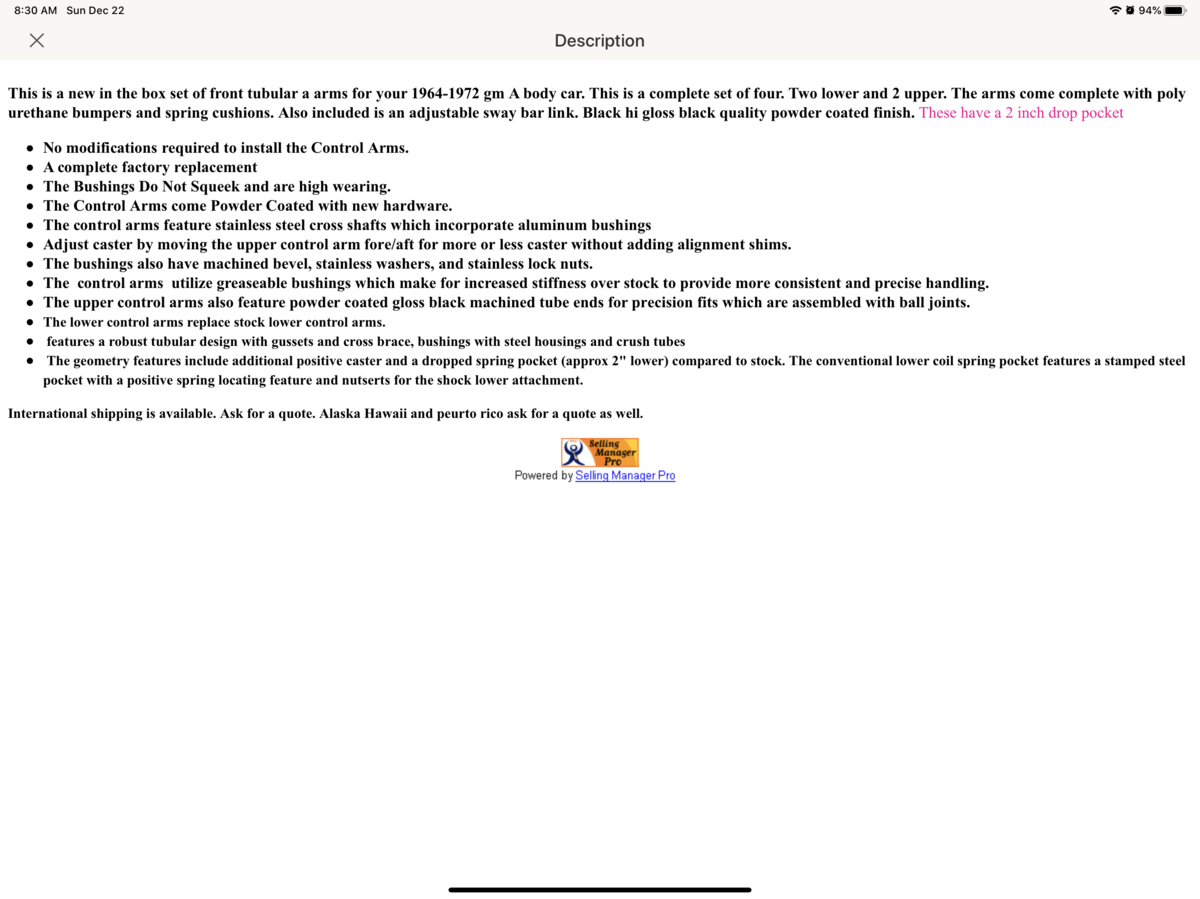 8:30 AM Sun Dec 22

94%

Description

This is a new in the box set of front tubular a arms for your 1964-1972 gm A body car. This is a complete set of four. Two lower and 2 upper. The arms come complete with poly urethane bumpers and spring cushions. Also included is an adjustable sway bar link. Black hi gloss black quality powder coated finish. These have a 2 inch drop pocket

- No modifications required to install the Control Arms.
- A complete factory replacement
- The Bushings Do Not Squeek and are high wearing.
- The Control Arms come Powder Coated with new hardware.
- The control arms feature stainless steel cross shafts which incorporate aluminum bushings
- Adjust caster by moving the upper control arm fore/aft for more or less caster without adding alignment shims.
- The bushings also have machined bevel, stainless washers, and stainless lock nuts.
- The control arms utilize greaseable bushings which make for increased stiffness over stock to provide more consistent and precise handling.
- The upper control arms also feature powder coated gloss black machined tube ends for precision fits which are assembled with ball joints.
- The lower control arms replace stock lower control arms.
- features a robust tubular design with gussets and cross brace, bushings with steel housings and crush tubes
- The geometry features include additional positive caster and a dropped spring pocket (approx 2" lower) compared to stock. The conventional lower coil spring pocket features a stamped steel pocket with a positive spring locating feature and nutserts for the shock lower attachment.

International shipping is available. Ask for a quote. Alaska Hawaii and peurto rico ask for a quote as well.

Selling Manager Pro
Powered by Selling Manager Pro